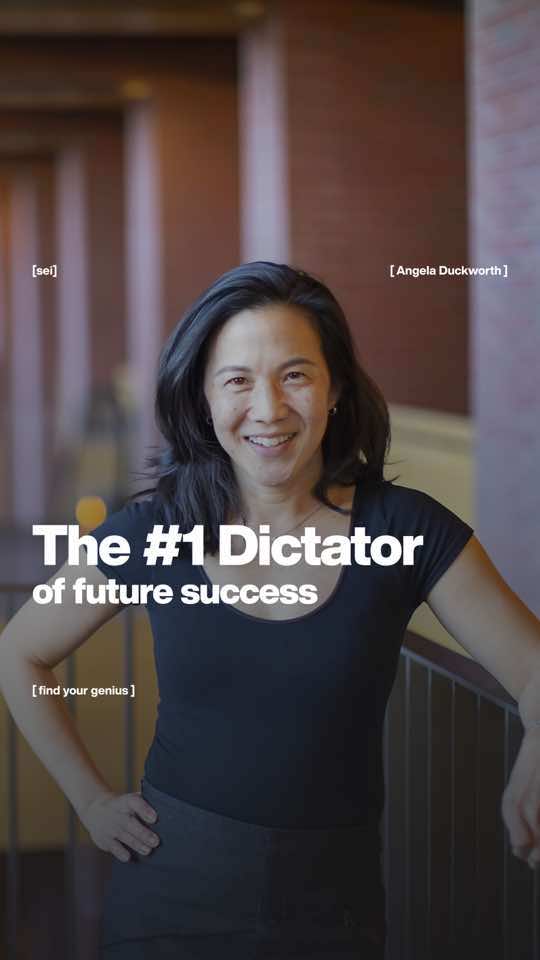 [sei]

[ Angela Duckworth ]

The #1 Dictator
of future success

[ find your genius ]